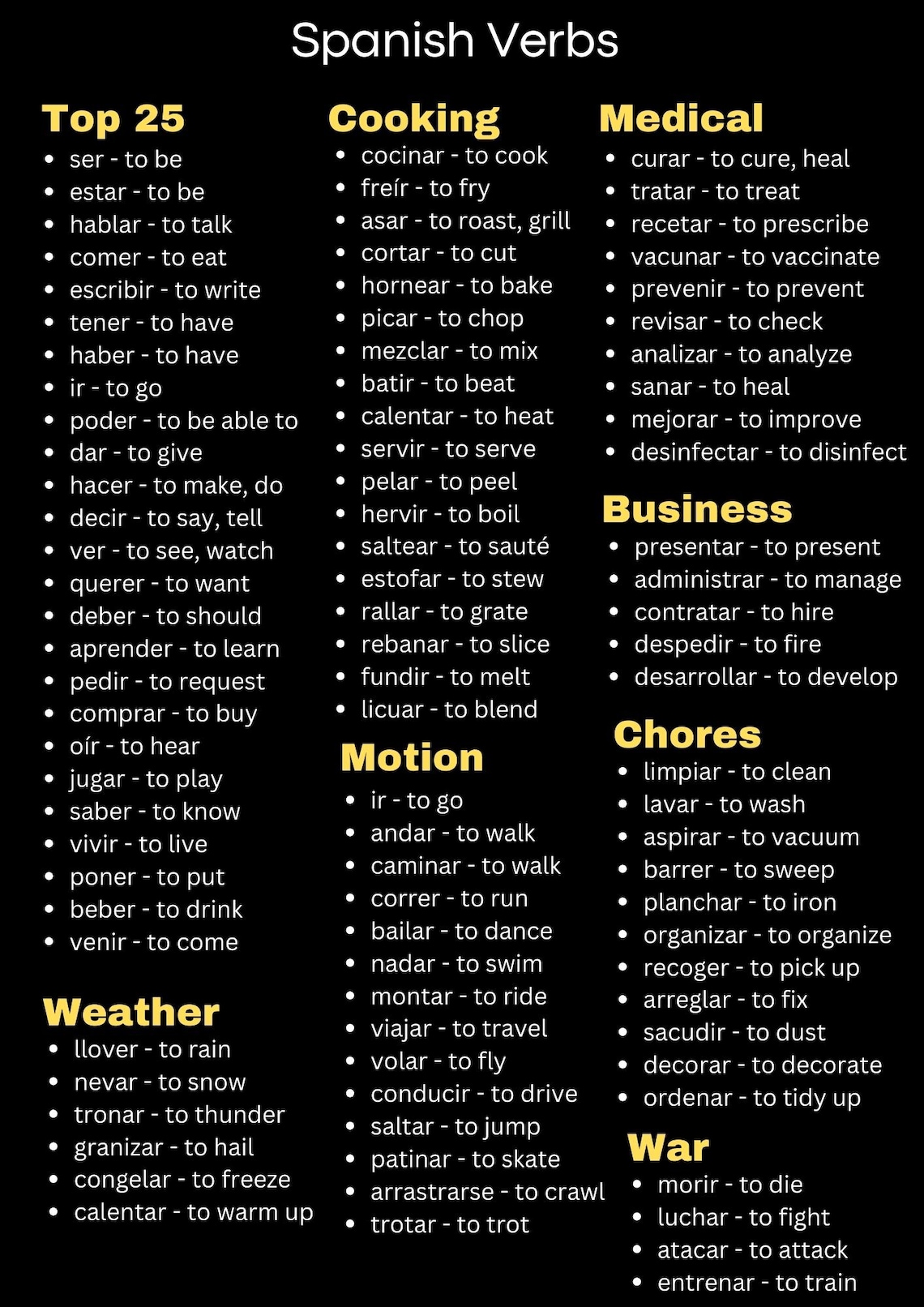 Spanish Verbs

Top 25
- ser - to be
- estar - to be
- hablar - to talk
- comer - to eat
- escribir - to write
- tener - to have
- haber - to have
- ir - to go
- poder - to be able to
- dar - to give
- hacer - to make, do
- decir - to say, tell
- ver - to see, watch
- querer - to want
- deber - to should
- aprender - to learn
- pedir - to request
- comprar - to buy
- oír - to hear
- jugar - to play
- saber - to know
- vivir - to live
- poner - to put
- beber - to drink
- venir - to come

Weather
- llover - to rain
- nevar - to snow
- tronar - to thunder
- granizar - to hail
- congelar - to freeze
- calentar - to warm up

Cooking
- cocinar - to cook
- freír - to fry
- asar - to roast, grill
- cortar - to cut
- hornear - to bake
- picar - to chop
- mezclar - to mix
- batir - to beat
- calentar - to heat
- servir - to serve
- pelar - to peel
- hervir - to boil
- saltear - to sauté
- estofar - to stew
- rallar - to grate
- rebanar - to slice
- fundir - to melt
- licuar - to blend

Motion
- ir - to go
- andar - to walk
- caminar - to walk
- correr - to run
- bailar - to dance
- nadar - to swim
- montar - to ride
- viajar - to travel
- volar - to fly
- conducir - to drive
- saltar - to jump
- patinar - to skate
- arrastrarse - to crawl
- trotar - to trot

Medical
- curar - to cure, heal
- tratar - to treat
- recetar - to prescribe
- vacunar - to vaccinate
- prevenir - to prevent
- revisar - to check
- analizar - to analyze
- sanar - to heal
- mejorar - to improve
- desinfectar - to disinfect

Business
- presentar - to present
- administrar - to manage
- contratar - to hire
- despedir - to fire
- desarrollar - to develop

Chores
- limpiar - to clean
- lavar - to wash
- aspirar - to vacuum
- barrer - to sweep
- planchar - to iron
- organizar - to organize
- recoger - to pick up
- arreglar - to fix
- sacudir - to dust
- decorar - to decorate
- ordenar - to tidy up

War
- morir - to die
- luchar - to fight
- atacar - to attack
- entrenar - to train